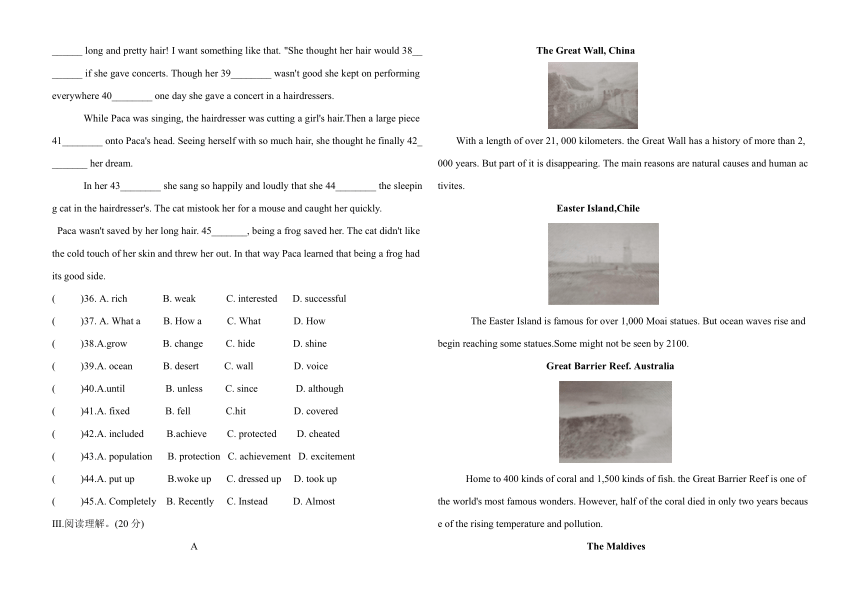 ______ long and pretty hair! I want something like that. "She thought her hair would 38__ ______ if she gave concerts. Though her 39________ wasn't good she kept on performing everywhere 40________ one day she gave a concert in a hairdressers.

While Paca was singing, the hairdresser was cutting a girl's hair.Then a large piece 41________ onto Paca's head. Seeing herself with so much hair, she thought he finally 42_ _______ her dream.

In her 43________ she sang so happily and loudly that she 44________ the sleeping cat in the hairdresser's. The cat mistook her for a mouse and caught her quickly.

Paca wasn't saved by her long hair. 45_______, being a frog saved her. The cat didn't like the cold touch of her skin and threw her out. In that way Paca learned that being a frog had its good side.

( )36. A. rich B. weak C. interested D. successful
( )37. A. What a B. How a C. What D. How
( )38.A.grow B. change C. hide D. shine
( )39.A. ocean B. desert C. wall D. voice
( )40.A.until B. unless C. since D. although
( )41.A. fixed B. fell C.hit D. covered
( )42.A. included B.achieve C. protected D. cheated
( )43.A. population B. protection C. achievement D. excitement
( )44.A. put up B.woke up C. dressed up D. took up
( )45.A. Completely B. Recently C. Instead D. Almost
III.阅读理解。(20 分)

A

The Great Wall, China

With a length of over 21, 000 kilometers. the Great Wall has a history of more than 2, 000 years. But part of it is disappearing. The main reasons are natural causes and human activites.

Easter Island,Chile

The Easter Island is famous for over 1,000 Moai statues. But ocean waves rise and begin reaching some statues.Some might not be seen by 2100.

Great Barrier Reef. Australia

Home to 400 kinds of coral and 1,500 kinds of fish. the Great Barrier Reef is one of the world's most famous wonders. However, half of the coral died in only two years because of the rising temperature and pollution.

The Maldives